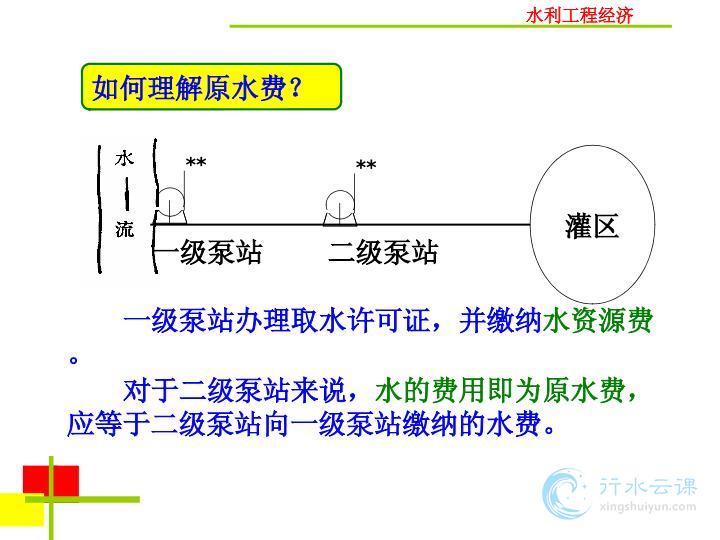 水利工程经济

如何理解原水费？

水
流
**
**
一级泵站
二级泵站
灌区

一级泵站办理取水许可证，并缴纳水资源费。

对于二级泵站来说，水的费用即为原水费，应等于二级泵站向一级泵站缴纳的水费。

行水云课
xingshuiyun.com